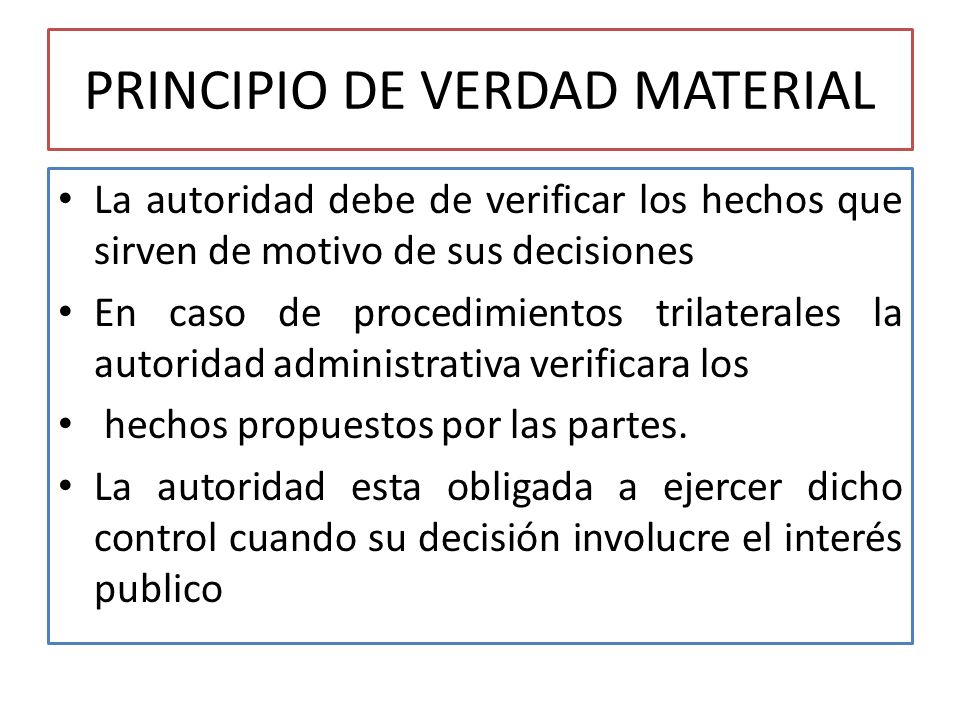 PRINCIPIO DE VERDAD MATERIAL

• La autoridad debe de verificar los hechos que sirven de motivo de sus decisiones

• En caso de procedimientos trilaterales la autoridad administrativa verificara los

• hechos propuestos por las partes.

• La autoridad esta obligada a ejercer dicho control cuando su decisión involucre el interés publico